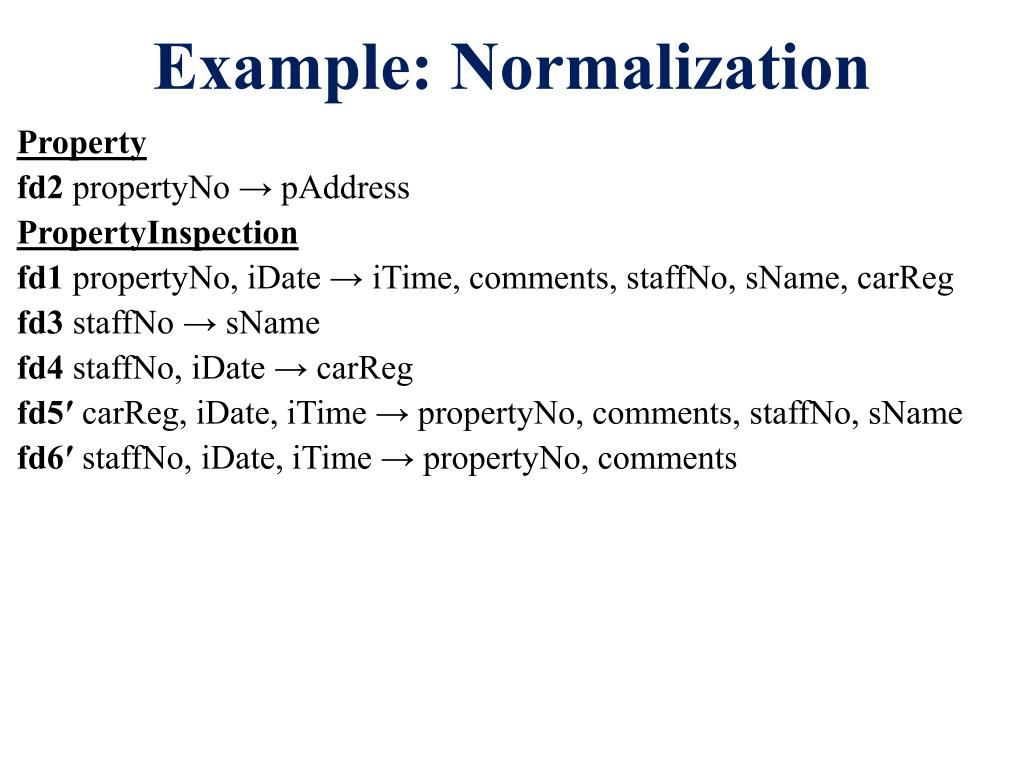 Example: Normalization

Property
fd2 propertyNo → pAddress
PropertyInspection
fd1 propertyNo, iDate → iTime, comments, staffNo, sName, carReg
fd3 staffNo → sName
fd4 staffNo, iDate → carReg
fd5′ carReg, iDate, iTime → propertyNo, comments, staffNo, sName
fd6′ staffNo, iDate, iTime → propertyNo, comments